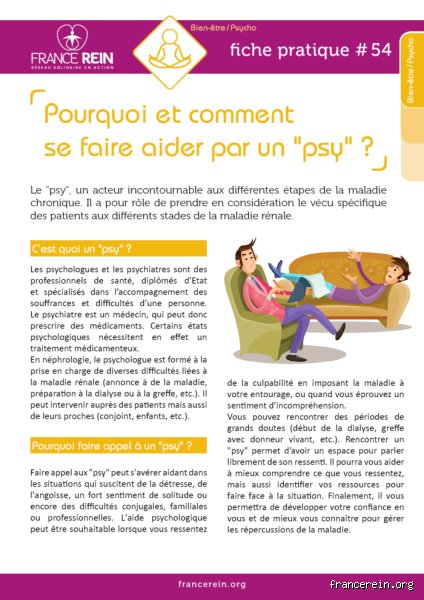 FRANCE REIN
RÉSEAU SOLIDAIRE EN ACTION

Bien-être / Psycho

fiche pratique # 54

Bien-être / Psycho

Pourquoi et comment se faire aider par un "psy" ?

Le "psy", un acteur incontournable aux différentes étapes de la maladie chronique. Il a pour rôle de prendre en considération le vécu spécifique des patients aux différents stades de la maladie rénale.

C'est quoi un "psy" ?

Les psychologues et les psychiatres sont des professionnels de santé, diplômés d'Etat et spécialisés dans l'accompagnement des souffrances et difficultés d'une personne. Le psychiatre est un médecin, qui peut donc prescrire des médicaments. Certains états psychologiques nécessitent en effet un traitement médicamenteux.
En néphrologie, le psychologue est formé à la prise en charge de diverses difficultés liées à la maladie rénale (annonce à de la maladie, préparation à la dialyse ou à la greffe, etc.). Il peut intervenir auprès des patients mais aussi de leurs proches (conjoint, enfants, etc.).

Pourquoi faire appel à un "psy" ?

Faire appel aux "psy" peut s'avérer aidant dans les situations qui suscitent de la détresse, de l'angoisse, un fort sentiment de solitude ou encore des difficultés conjugales, familiales ou professionnelles. L'aide psychologique peut être souhaitable lorsque vous ressentez de la culpabilité en imposant la maladie à votre entourage, ou quand vous éprouvez un sentiment d'incompréhension.
Vous pouvez rencontrer des périodes de grands doutes (début de la dialyse, greffe avec donneur vivant, etc.). Rencontrer un "psy" permet d'avoir un espace pour parler librement de son ressenti. Il pourra vous aider à mieux comprendre ce que vous ressentez, mais aussi identifier vos ressources pour faire face à la situation. Finalement, il vous permettra de développer votre confiance en vous et de mieux vous connaître pour gérer les répercussions de la maladie.

francerein.org

francerein.org